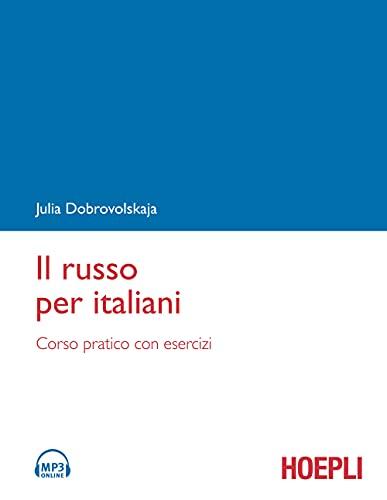 Julia Dobrovolskaja

Il russo per italiani

Corso pratico con esercizi

MP3 ONLINE

HOEPLI